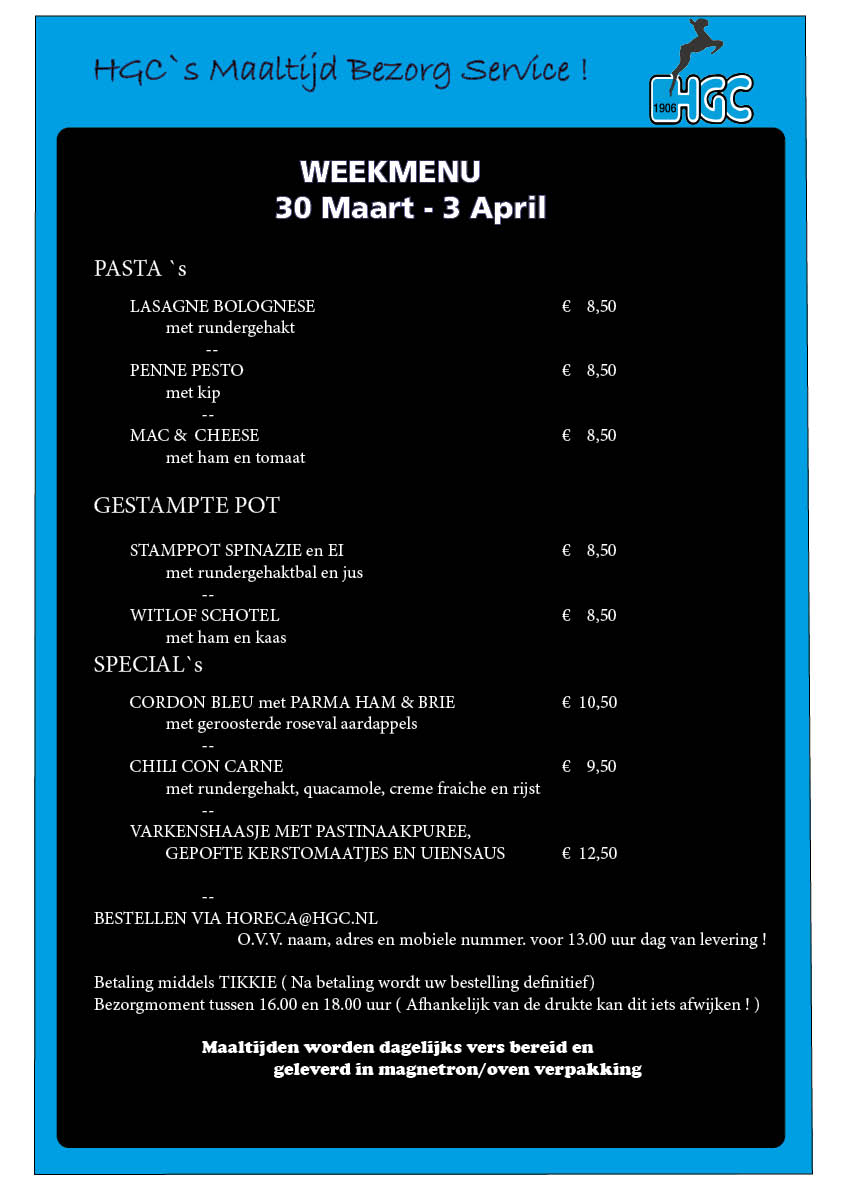 HGC`s Maaltijd Bezorg Service !

1906 HGC

WEEKMENU
30 Maart - 3 April

PASTA `s

LASAGNE BOLOGNESE € 8,50
met rundergehakt
--
PENNE PESTO € 8,50
met kip
--
MAC & CHEESE € 8,50
met ham en tomaat

GESTAMPTE POT

STAMPPOT SPINAZIE en EI € 8,50
met rundergehaktbal en jus
--
WITLOF SCHOTEL € 8,50
met ham en kaas

SPECIAL`s

CORDON BLEU met PARMA HAM & BRIE € 10,50
met geroosterde roseval aardappels
--
CHILI CON CARNE € 9,50
met rundergehakt, quacamole, creme fraiche en rijst
--
VARKENSHAASJE MET PASTINAAKPUREE, GEPOFTE KERSTOMAATJES EN UIENSAUS € 12,50

--
BESTELLEN VIA HORECA@HGC.NL
O.V.V. naam, adres en mobiele nummer. voor 13.00 uur dag van levering !

Betaling middels TIKKIE ( Na betaling wordt uw bestelling definitief)
Bezorgmoment tussen 16.00 en 18.00 uur ( Afhankelijk van de drukte kan dit iets afwijken ! )

Maaltijden worden dagelijks vers bereid en geleverd in magnetron/oven verpakking